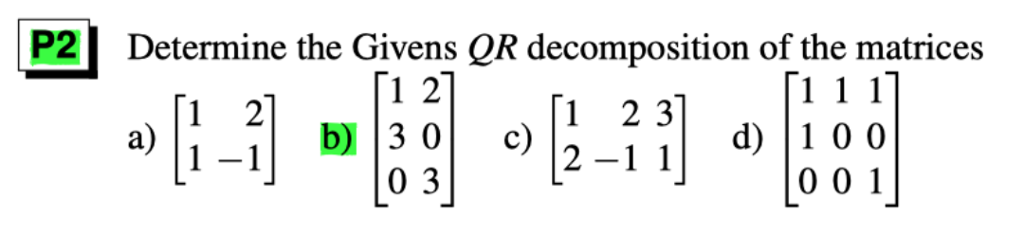 P2 Determine the Givens $QR$ decomposition of the matrices

a) $\begin{bmatrix} 1 & 2 \\ 1 & -1 \end{bmatrix}$ b) $\begin{bmatrix} 1 & 2 \\ 3 & 0 \\ 0 & 3 \end{bmatrix}$ c) $\begin{bmatrix} 1 & 2 & 3 \\ 2 & -1 & 1 \end{bmatrix}$ d) $\begin{bmatrix} 1 & 1 & 1 \\ 1 & 0 & 0 \\ 0 & 0 & 1 \end{bmatrix}$